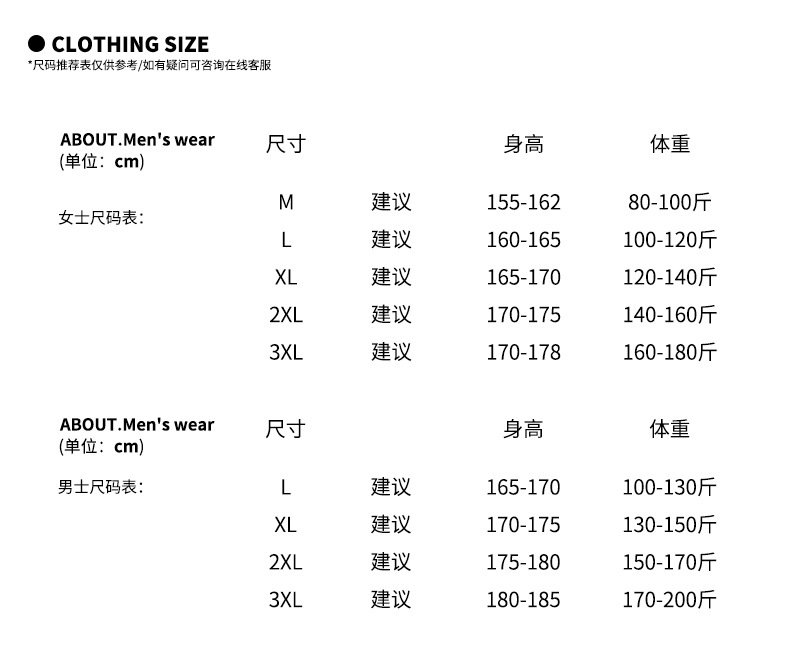 ● CLOTHING SIZE
*尺码推荐表仅供参考/如有疑问可咨询在线客服

ABOUT.Men's wear
(单位：cm)

女士尺码表：

| 尺寸 | | 身高 | 体重 |
|---|---|---|---|
| M | 建议 | 155-162 | 80-100斤 |
| L | 建议 | 160-165 | 100-120斤 |
| XL | 建议 | 165-170 | 120-140斤 |
| 2XL | 建议 | 170-175 | 140-160斤 |
| 3XL | 建议 | 170-178 | 160-180斤 |

ABOUT.Men's wear
(单位：cm)

男士尺码表：

| 尺寸 | | 身高 | 体重 |
|---|---|---|---|
| L | 建议 | 165-170 | 100-130斤 |
| XL | 建议 | 170-175 | 130-150斤 |
| 2XL | 建议 | 175-180 | 150-170斤 |
| 3XL | 建议 | 180-185 | 170-200斤 |